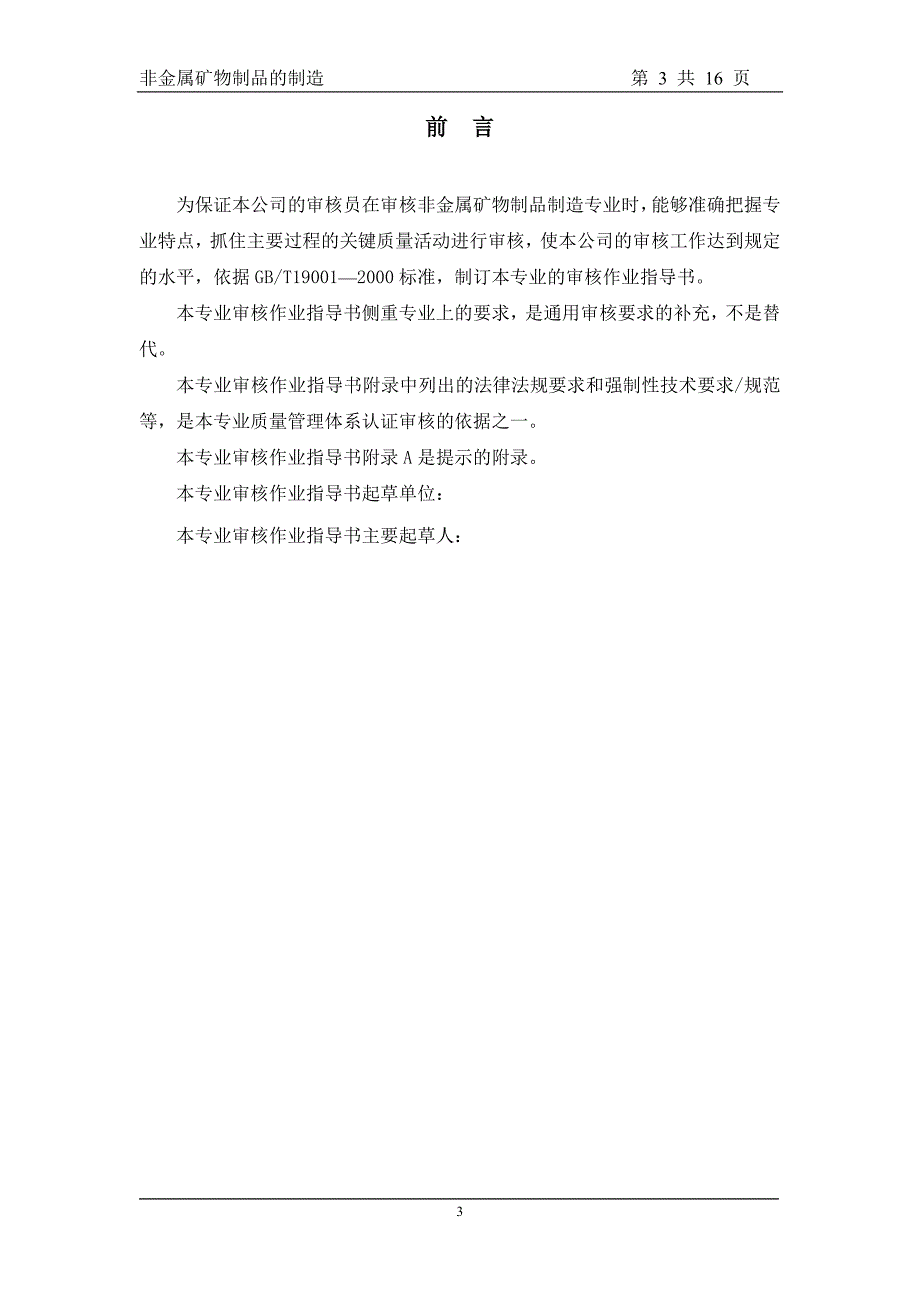 非金属矿物制品的制造　　第 3 共 16 页

前　言

为保证本公司的审核员在审核非金属矿物制品制造专业时，能够准确把握专业特点，抓住主要过程的关键质量活动进行审核，使本公司的审核工作达到规定的水平，依据 GB/T19001—2000 标准，制订本专业的审核作业指导书。

本专业审核作业指导书侧重专业上的要求，是通用审核要求的补充，不是替代。

本专业审核作业指导书附录中列出的法律法规要求和强制性技术要求/规范等，是本专业质量管理体系认证审核的依据之一。

本专业审核作业指导书附录 A 是提示的附录。

本专业审核作业指导书起草单位：

本专业审核作业指导书主要起草人：

3